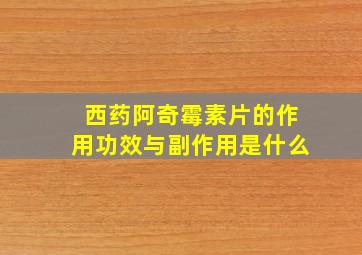 西药阿奇霉素片的作用功效与副作用是什么